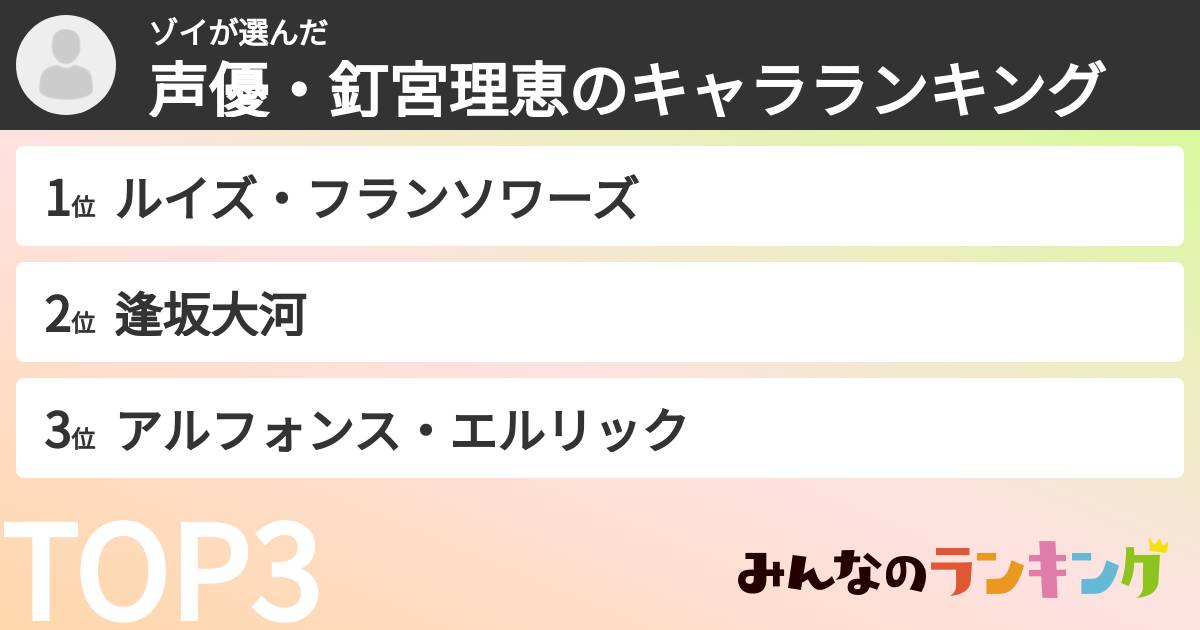 ゾイが選んだ
声優・釘宮理恵のキャラランキング

1位 ルイズ・フランソワーズ

2位 逢坂大河

3位 アルフォンス・エルリック

TOP3

みんなのランキング